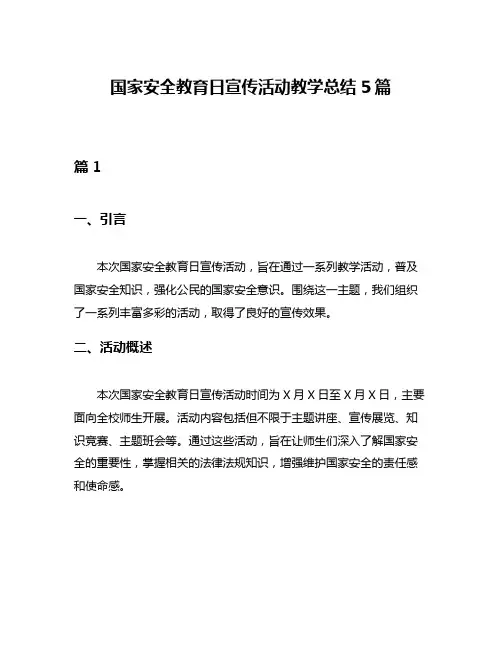 国家安全教育日宣传活动教学总结 5 篇

篇 1

一、引言

本次国家安全教育日宣传活动，旨在通过一系列教学活动，普及国家安全知识，强化公民的国家安全意识。围绕这一主题，我们组织了一系列丰富多彩的活动，取得了良好的宣传效果。

二、活动概述

本次国家安全教育日宣传活动时间为 X 月 X 日至 X 月 X 日，主要面向全校师生开展。活动内容包括但不限于主题讲座、宣传展览、知识竞赛、主题班会等。通过这些活动，旨在让师生们深入了解国家安全的重要性，掌握相关的法律法规知识，增强维护国家安全的责任感和使命感。